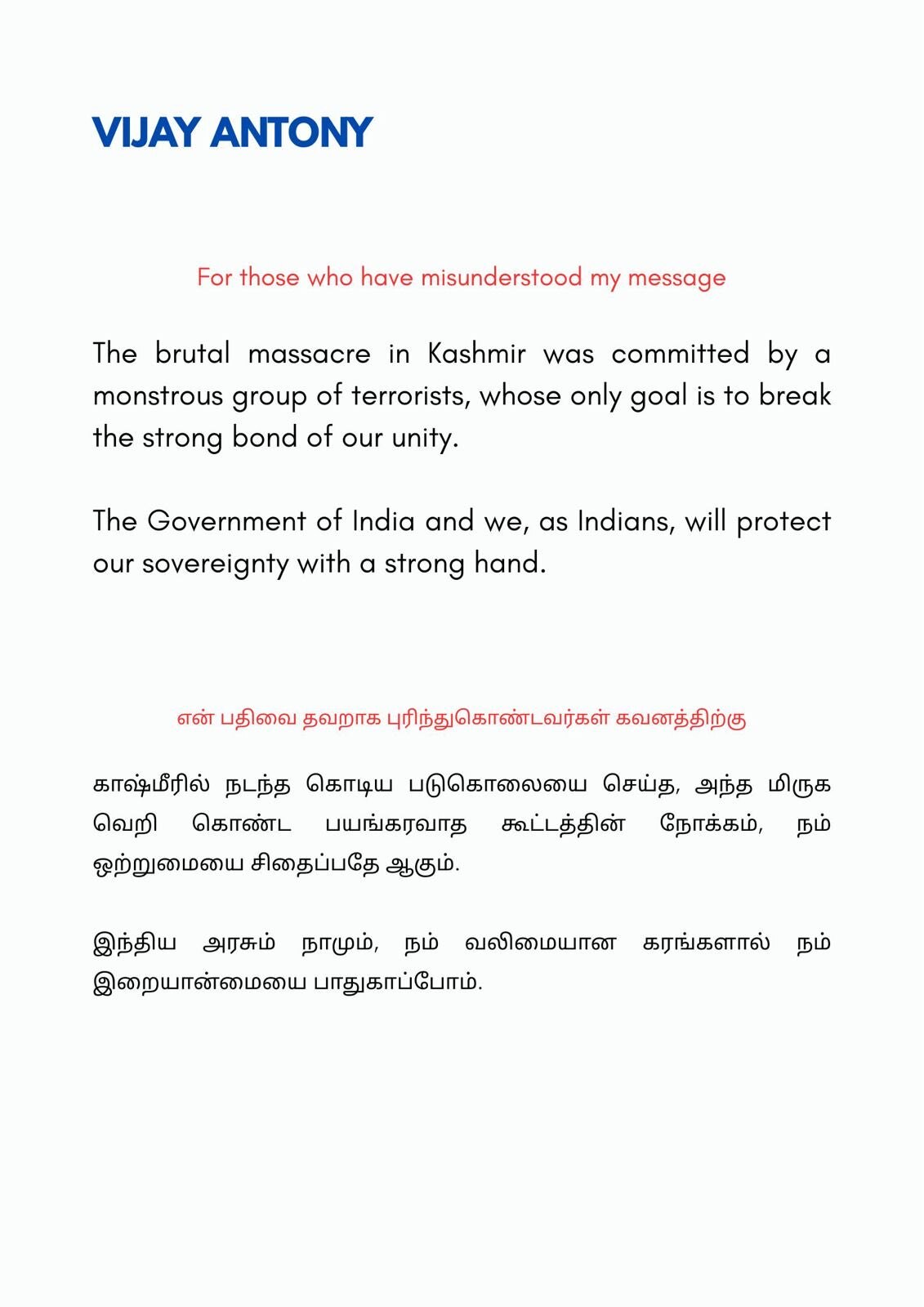 VIJAY ANTONY

For those who have misunderstood my message

The brutal massacre in Kashmir was committed by a monstrous group of terrorists, whose only goal is to break the strong bond of our unity.

The Government of India and we, as Indians, will protect our sovereignty with a strong hand.

என் பதிவை தவறாக புரிந்துகொண்டவர்கள் கவனத்திற்கு

காஷ்மீரில் நடந்த கொடிய படுகொலையை செய்த, அந்த மிருக வெறி கொண்ட பயங்கரவாத கூட்டத்தின் நோக்கம், நம் ஒற்றுமையை சிதைப்பதே ஆகும்.

இந்திய அரசும் நாமும், நம் வலிமையான கரங்களால் நம் இறையான்மையை பாதுகாப்போம்.